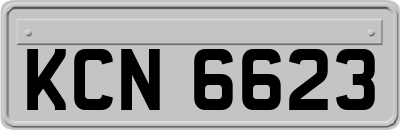 KCN 6623